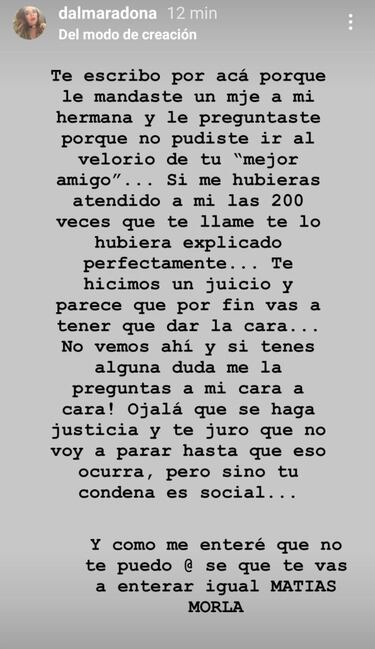 dalmaradona 12 min
Del modo de creación

Te escribo por acá porque le mandaste un mje a mi hermana y le preguntaste porque no pudiste ir al velorio de tu "mejor amigo"... Si me hubieras atendido a mi las 200 veces que te llame te lo hubiera explicado perfectamente... Te hicimos un juicio y parece que por fin vas a tener que dar la cara... No vemos ahí y si tenes alguna duda me la preguntas a mi cara a cara! Ojalá que se haga justicia y te juro que no voy a parar hasta que eso ocurra, pero sino tu condena es social...

Y como me enteré que no te puedo @ se que te vas a enterar igual MATIAS MORLA